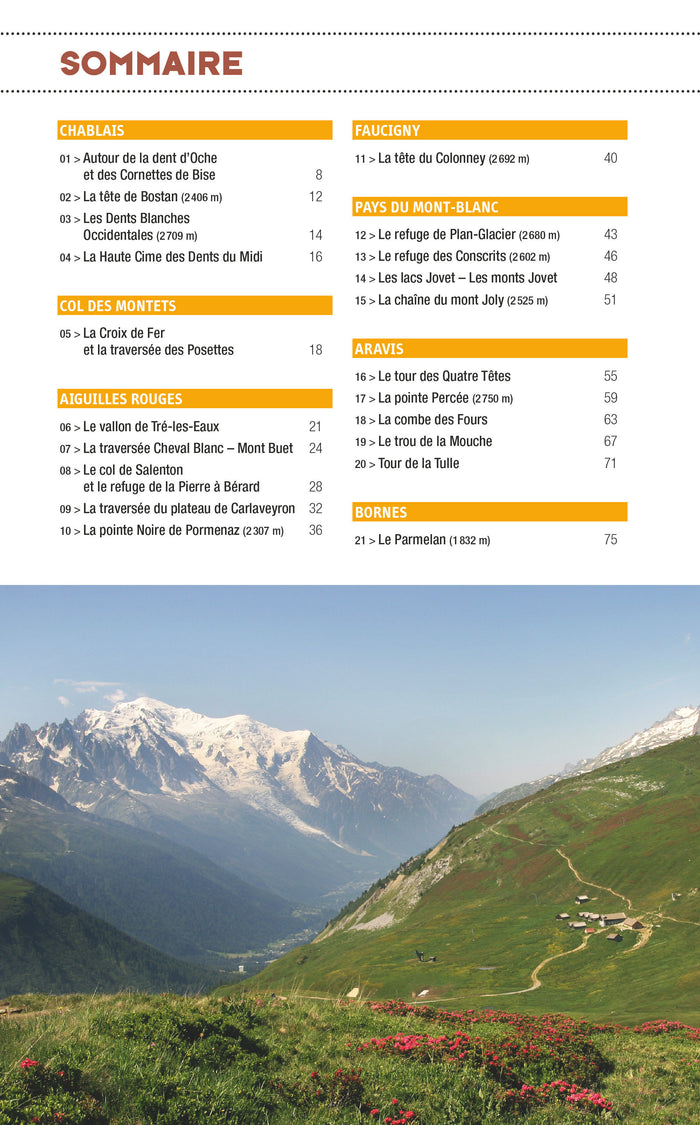 SOMMAIRE

CHABLAIS

01 > Autour de la dent d'Oche et des Cornettes de Bise 8
02 > La tête de Bostan (2 406 m) 12
03 > Les Dents Blanches Occidentales (2 709 m) 14
04 > La Haute Cime des Dents du Midi 16

COL DES MONTETS

05 > La Croix de Fer et la traversée des Posettes 18

AIGUILLES ROUGES

06 > Le vallon de Tré-les-Eaux 21
07 > La traversée Cheval Blanc – Mont Buet 24
08 > Le col de Salenton et le refuge de la Pierre à Bérard 28
09 > La traversée du plateau de Carlaveyron 32
10 > La pointe Noire de Pormenaz (2 307 m) 36

FAUCIGNY

11 > La tête du Colonney (2 692 m) 40

PAYS DU MONT-BLANC

12 > Le refuge de Plan-Glacier (2 680 m) 43
13 > Le refuge des Conscrits (2 602 m) 46
14 > Les lacs Jovet – Les monts Jovet 48
15 > La chaîne du mont Joly (2 525 m) 51

ARAVIS

16 > Le tour des Quatre Têtes 55
17 > La pointe Percée (2 750 m) 59
18 > La combe des Fours 63
19 > Le trou de la Mouche 67
20 > Tour de la Tulle 71

BORNES

21 > Le Parmelan (1 832 m) 75